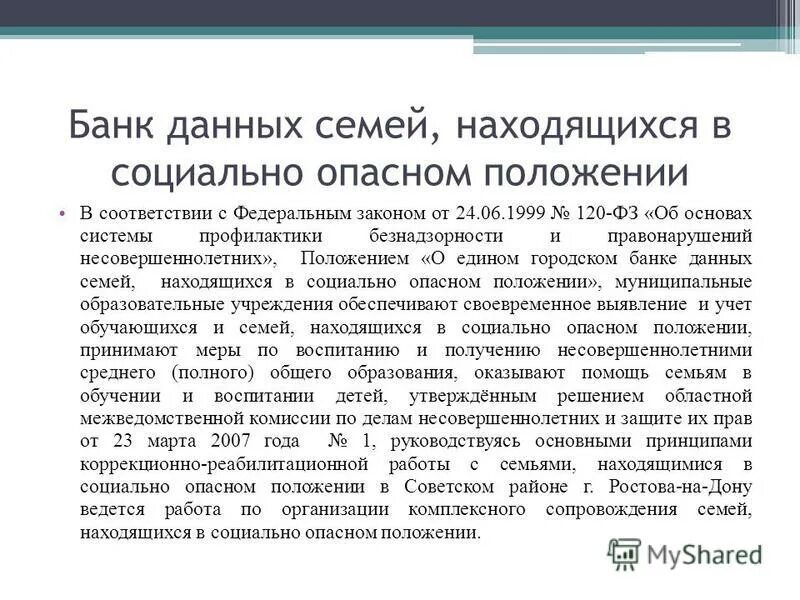 Банк данных семей, находящихся в социально опасном положении

• В соответствии с Федеральным законом от 24.06.1999 № 120-ФЗ «Об основах системы профилактики безнадзорности и правонарушений несовершеннолетних», Положением «О едином городском банке данных семей, находящихся в социально опасном положении», муниципальные образовательные учреждения обеспечивают своевременное выявление и учет обучающихся и семей, находящихся в социально опасном положении, принимают меры по воспитанию и получению несовершеннолетними среднего (полного) общего образования, оказывают помощь семьям в обучении и воспитании детей, утверждённым решением областной межведомственной комиссии по делам несовершеннолетних и защите их прав от 23 марта 2007 года № 1, руководствуясь основными принципами коррекционно-реабилитационной работы с семьями, находящимися в социально опасном положении в Советском районе г. Ростова-на-Дону ведется работа по организации комплексного сопровождения семей, находящихся в социально опасном положении.

MyShared